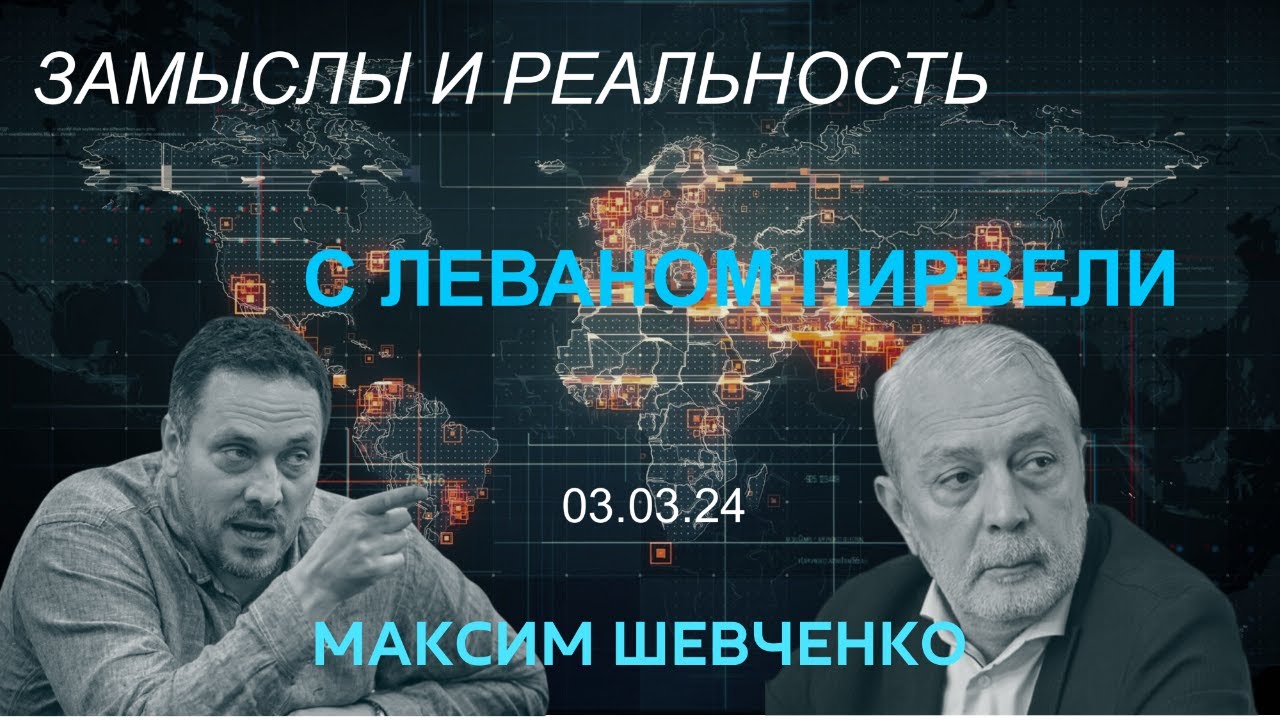 ЗАМЫСЛЫ И РЕАЛЬНОСТЬ

С ЛЕВАНОМ ПИРВЕЛИ

03.03.24

МАКСИМ ШЕВЧЕНКО